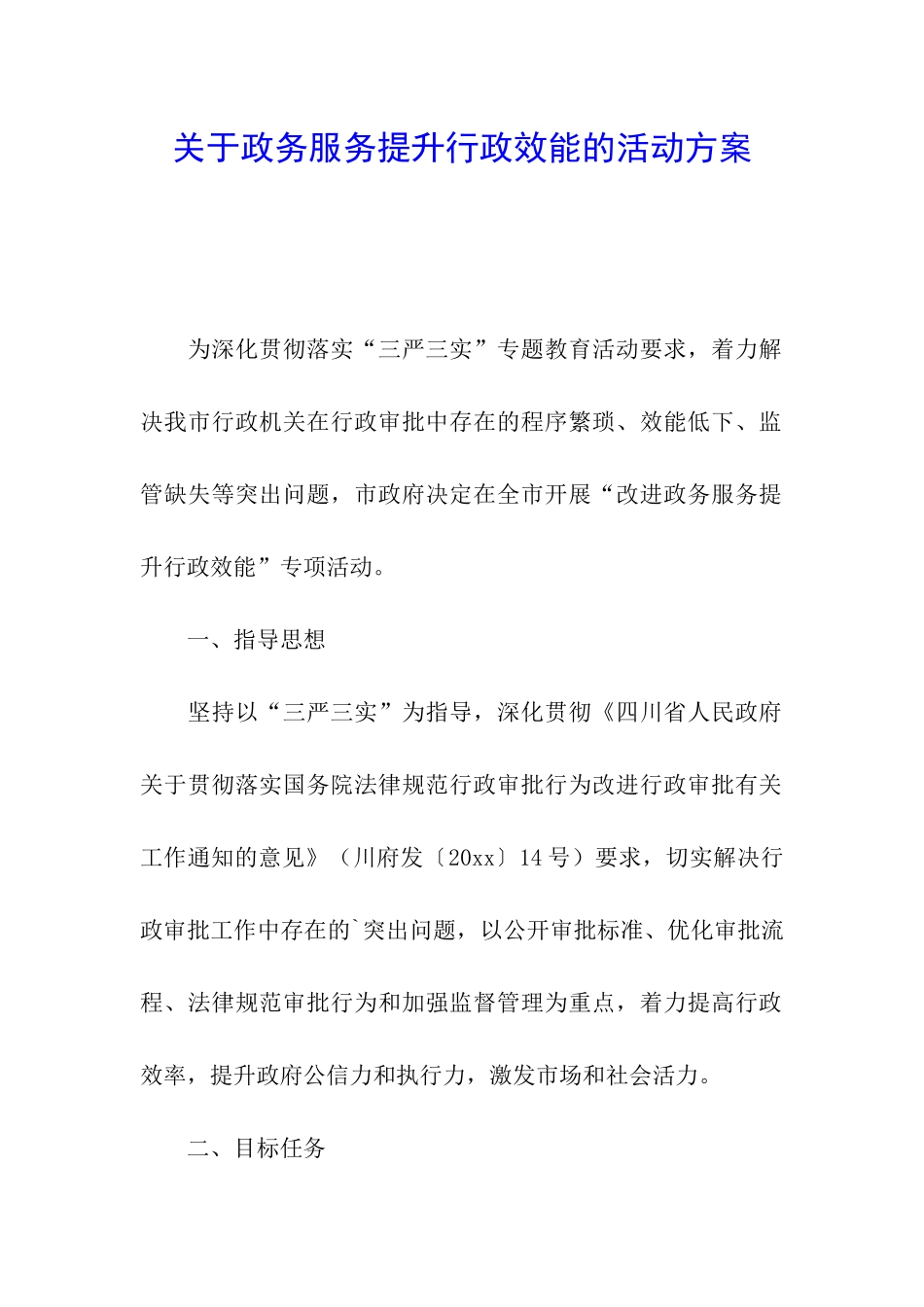 关于政务服务提升行政效能的活动方案

为深化贯彻落实“三严三实”专题教育活动要求，着力解决我市行政机关在行政审批中存在的程序繁琐、效能低下、监管缺失等突出问题，市政府决定在全市开展“改进政务服务提升行政效能”专项活动。

一、指导思想

坚持以“三严三实”为指导，深化贯彻《四川省人民政府关于贯彻落实国务院法律规范行政审批行为改进行政审批有关工作通知的意见》（川府发〔20xx〕14号）要求，切实解决行政审批工作中存在的`突出问题，以公开审批标准、优化审批流程、法律规范审批行为和加强监督管理为重点，着力提高行政效率，提升政府公信力和执行力，激发市场和社会活力。

二、目标任务